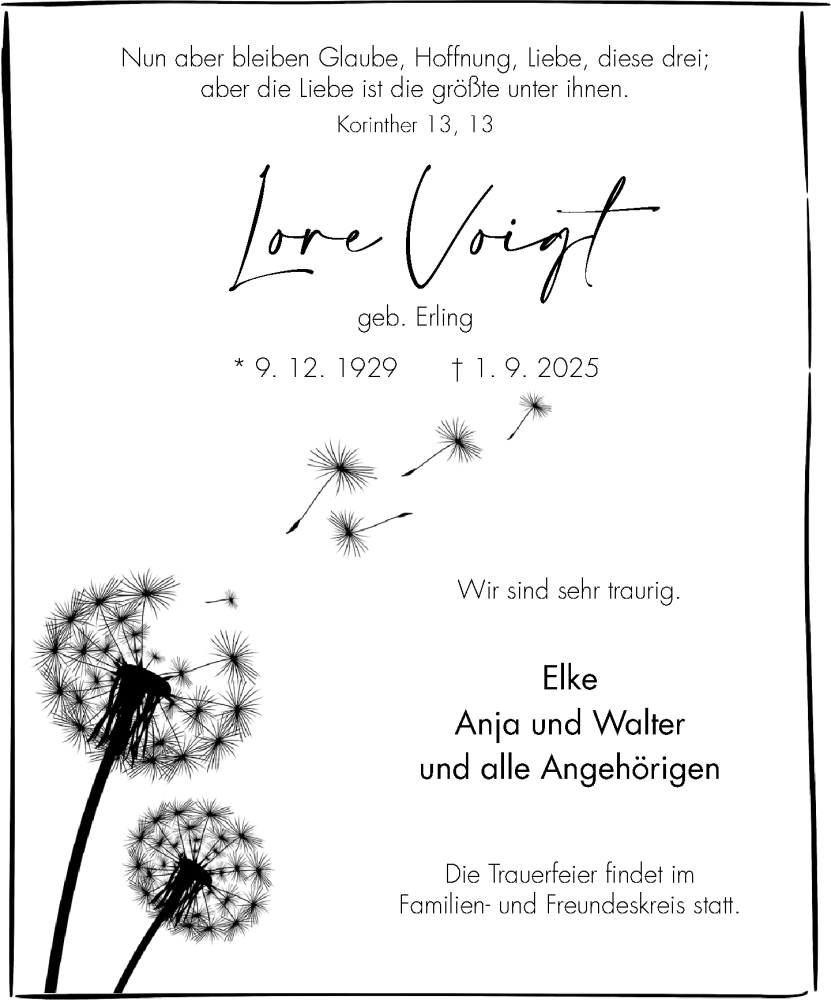 Nun aber bleiben Glaube, Hoffnung, Liebe, diese drei;
aber die Liebe ist die größte unter ihnen.
Korinther 13, 13

Lore Voigt

geb. Erling

* 9. 12. 1929 † 1. 9. 2025

Wir sind sehr traurig.

Elke
Anja und Walter
und alle Angehörigen

Die Trauerfeier findet im Familien- und Freundeskreis statt.